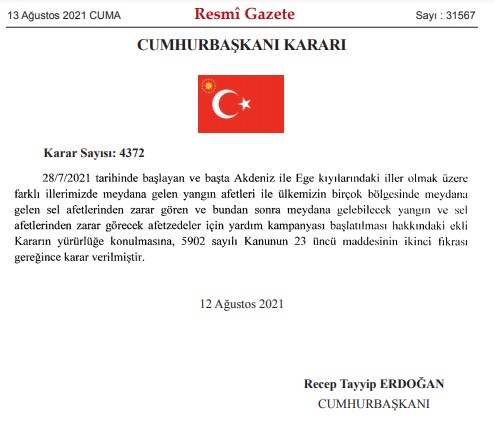 13 Ağustos 2021 CUMA

Resmî Gazete

Sayı : 31567

CUMHURBAŞKANI KARARI

Karar Sayısı: 4372

28/7/2021 tarihinde başlayan ve başta Akdeniz ile Ege kıyılarındaki iller olmak üzere farklı illerimizde meydana gelen yangın afetleri ile ülkemizin birçok bölgesinde meydana gelen sel afetlerinden zarar gören ve bundan sonra meydana gelebilecek yangın ve sel afetlerinden zarar görecek afetzedeler için yardım kampanyası başlatılması hakkındaki ekli Kararın yürürlüğe konulmasına, 5902 sayılı Kanunun 23 üncü maddesinin ikinci fıkrası gereğince karar verilmiştir.

12 Ağustos 2021

Recep Tayyip ERDOĞAN
CUMHURBAŞKANI